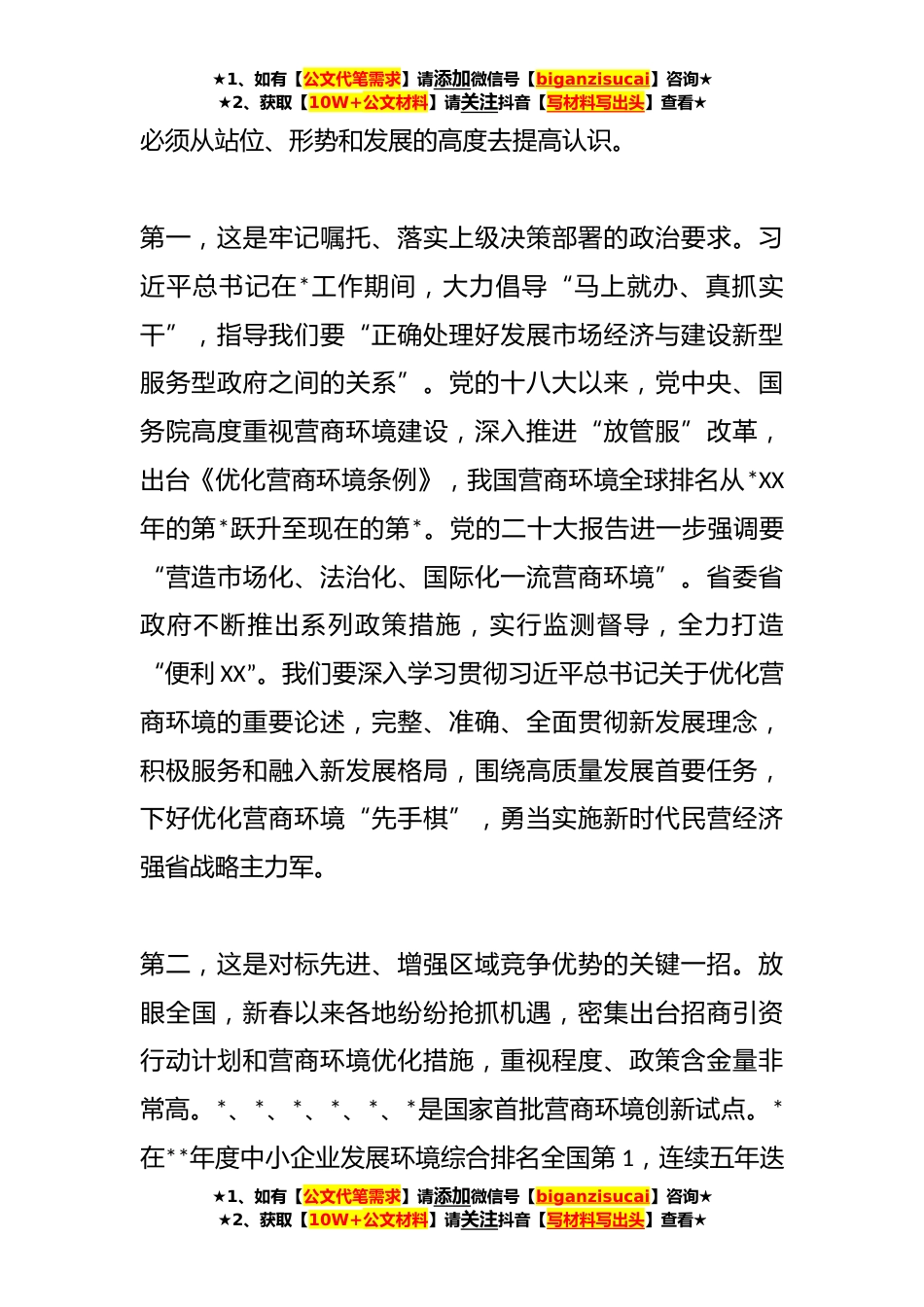 ★1、如有【公文代笔需求】请添加微信号【biganzisucai】咨询★
★2、获取【10W+公文材料】请关注抖音【写材料写出头】查看★

必须从站位、形势和发展的高度去提高认识。

第一，这是牢记嘱托、落实上级决策部署的政治要求。习近平总书记在*工作期间，大力倡导“马上就办、真抓实干”，指导我们要“正确处理好发展市场经济与建设新型服务型政府之间的关系”。党的十八大以来，党中央、国务院高度重视营商环境建设，深入推进“放管服”改革，出台《优化营商环境条例》，我国营商环境全球排名从*XX年的第*跃升至现在的第*。党的二十大报告进一步强调要“营造市场化、法治化、国际化一流营商环境”。省委省政府不断推出系列政策措施，实行监测督导，全力打造“便利XX”。我们要深入学习贯彻习近平总书记关于优化营商环境的重要论述，完整、准确、全面贯彻新发展理念，积极服务和融入新发展格局，围绕高质量发展首要任务，下好优化营商环境“先手棋”，勇当实施新时代民营经济强省战略主力军。

第二，这是对标先进、增强区域竞争优势的关键一招。放眼全国，新春以来各地纷纷抢抓机遇，密集出台招商引资行动计划和营商环境优化措施，重视程度、政策含金量非常高。*、*、*、*、*、*是国家首批营商环境创新试点。*在**年度中小企业发展环境综合排名全国第1，连续五年迭

★1、如有【公文代笔需求】请添加微信号【biganzisucai】咨询★
★2、获取【10W+公文材料】请关注抖音【写材料写出头】查看★